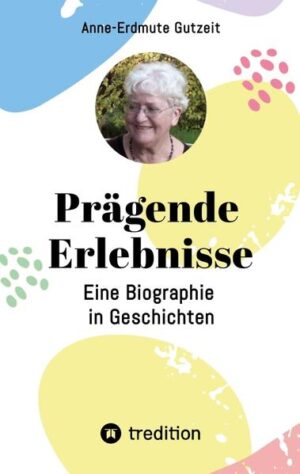 Anne-Erdmute Gutzeit

Prägende Erlebnisse

Eine Biographie in Geschichten

tredition